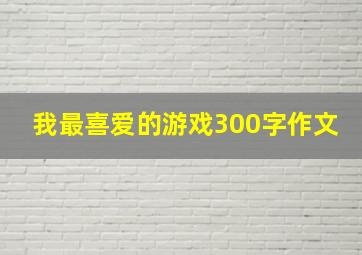 我最喜爱的游戏300字作文